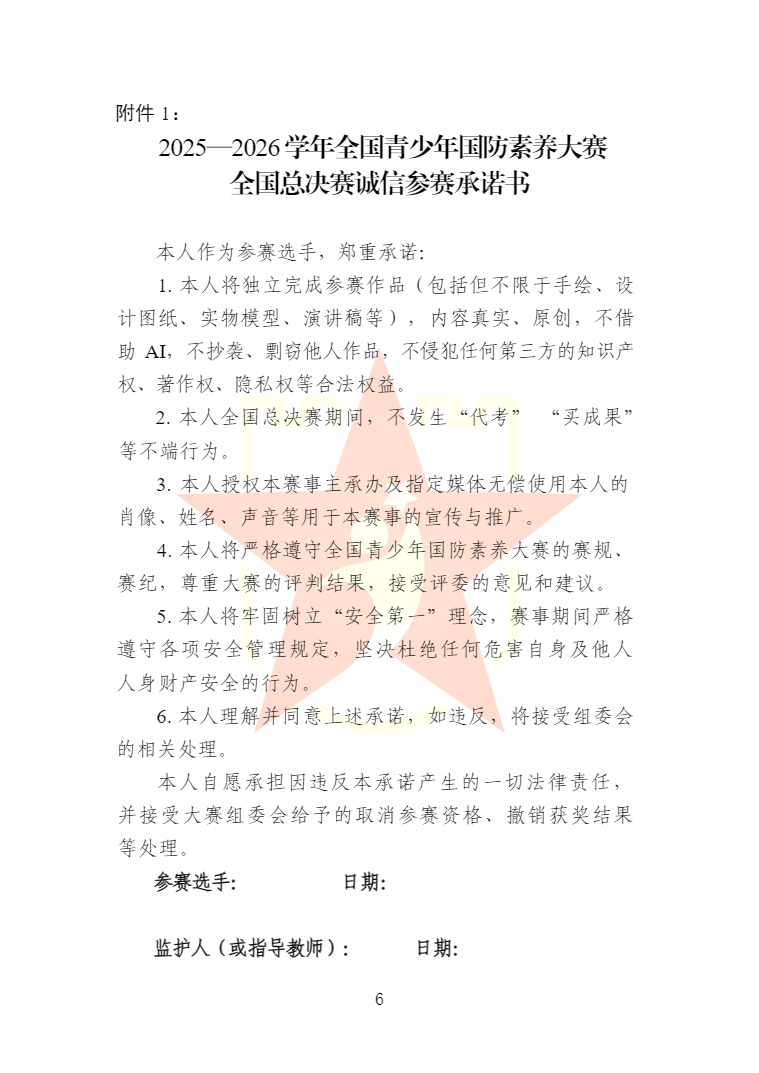 附件 1：

2025—2026 学年全国青少年国防素养大赛
全国总决赛诚信参赛承诺书

本人作为参赛选手，郑重承诺：

1. 本人将独立完成参赛作品（包括但不限于手绘、设计图纸、实物模型、演讲稿等），内容真实、原创，不借助 AI，不抄袭、剽窃他人作品，不侵犯任何第三方的知识产权、著作权、隐私权等合法权益。

2. 本人全国总决赛期间，不发生“代考” “买成果”等不端行为。

3. 本人授权本赛事主承办及指定媒体无偿使用本人的肖像、姓名、声音等用于本赛事的宣传与推广。

4. 本人将严格遵守全国青少年国防素养大赛的赛规、赛纪，尊重大赛的评判结果，接受评委的意见和建议。

5. 本人将牢固树立“安全第一”理念，赛事期间严格遵守各项安全管理规定，坚决杜绝任何危害自身及他人人身财产安全的行为。

6. 本人理解并同意上述承诺，如违反，将接受组委会的相关处理。

本人自愿承担因违反本承诺产生的一切法律责任，并接受大赛组委会给予的取消参赛资格、撤销获奖结果等处理。

参赛选手： 日期：

监护人（或指导教师）： 日期：

6